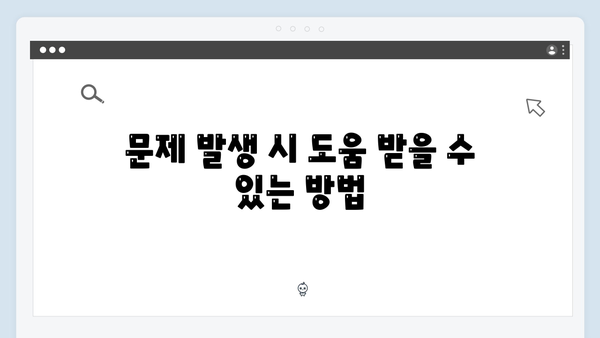 문제 발생 시 도움 받을 수 있는 방법